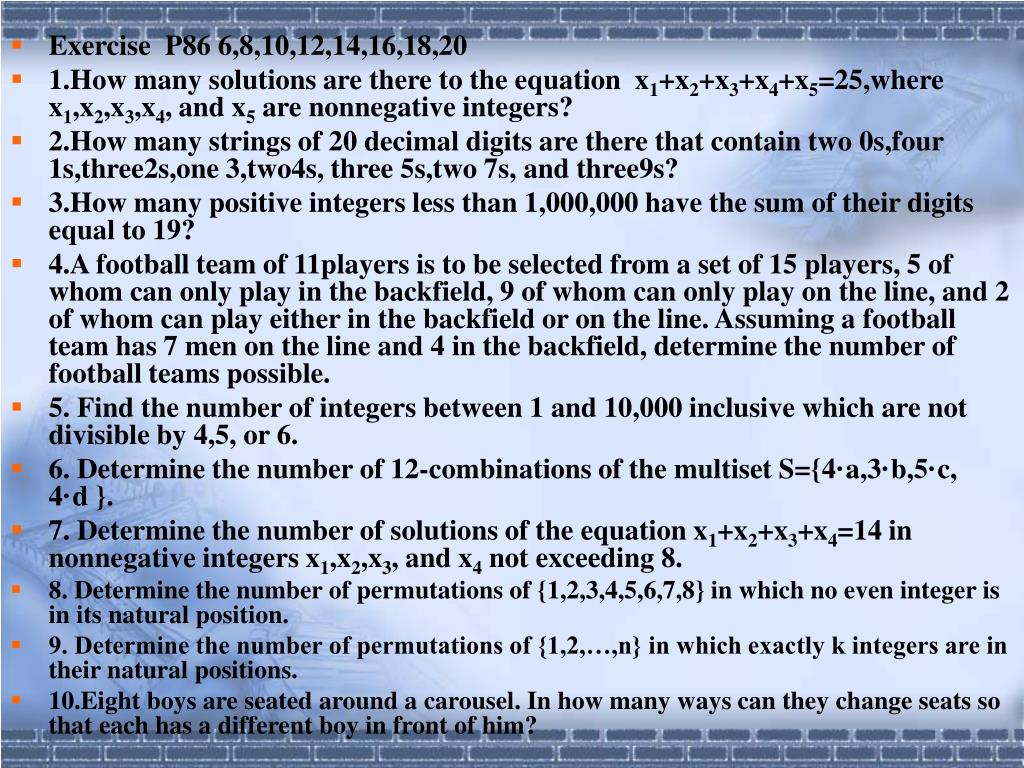 Exercise P86 6,8,10,12,14,16,18,20

1.How many solutions are there to the equation $x_1+x_2+x_3+x_4+x_5=25$,where $x_1,x_2,x_3,x_4$, and $x_5$ are nonnegative integers?

2.How many strings of 20 decimal digits are there that contain two 0s,four 1s,three2s,one 3,two4s, three 5s,two 7s, and three9s?

3.How many positive integers less than 1,000,000 have the sum of their digits equal to 19?

4.A football team of 11players is to be selected from a set of 15 players, 5 of whom can only play in the backfield, 9 of whom can only play on the line, and 2 of whom can play either in the backfield or on the line. Assuming a football team has 7 men on the line and 4 in the backfield, determine the number of football teams possible.

5. Find the number of integers between 1 and 10,000 inclusive which are not divisible by 4,5, or 6.

6. Determine the number of 12-combinations of the multiset S={4·a,3·b,5·c, 4·d }.

7. Determine the number of solutions of the equation $x_1+x_2+x_3+x_4=14$ in nonnegative integers $x_1,x_2,x_3$, and $x_4$ not exceeding 8.

8. Determine the number of permutations of {1,2,3,4,5,6,7,8} in which no even integer is in its natural position.

9. Determine the number of permutations of {1,2,…,n} in which exactly k integers are in their natural positions.

10.Eight boys are seated around a carousel. In how many ways can they change seats so that each has a different boy in front of him?